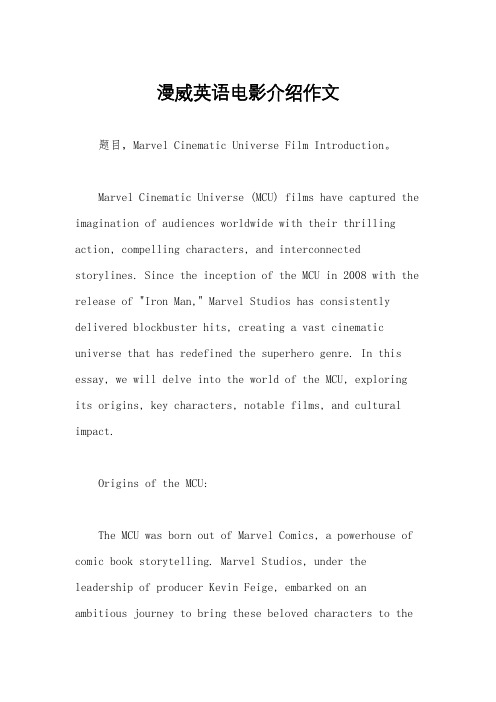 漫威英语电影介绍作文

题目，Marvel Cinematic Universe Film Introduction。

Marvel Cinematic Universe (MCU) films have captured the imagination of audiences worldwide with their thrilling action, compelling characters, and interconnected storylines. Since the inception of the MCU in 2008 with the release of "Iron Man," Marvel Studios has consistently delivered blockbuster hits, creating a vast cinematic universe that has redefined the superhero genre. In this essay, we will delve into the world of the MCU, exploring its origins, key characters, notable films, and cultural impact.

Origins of the MCU:

The MCU was born out of Marvel Comics, a powerhouse of comic book storytelling. Marvel Studios, under the leadership of producer Kevin Feige, embarked on an ambitious journey to bring these beloved characters to the